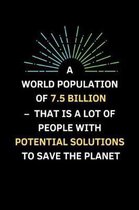 A
WORLD POPULATION
OF 7.5 BILLION
– THAT IS A LOT OF
PEOPLE WITH
POTENTIAL SOLUTIONS
TO SAVE THE PLANET